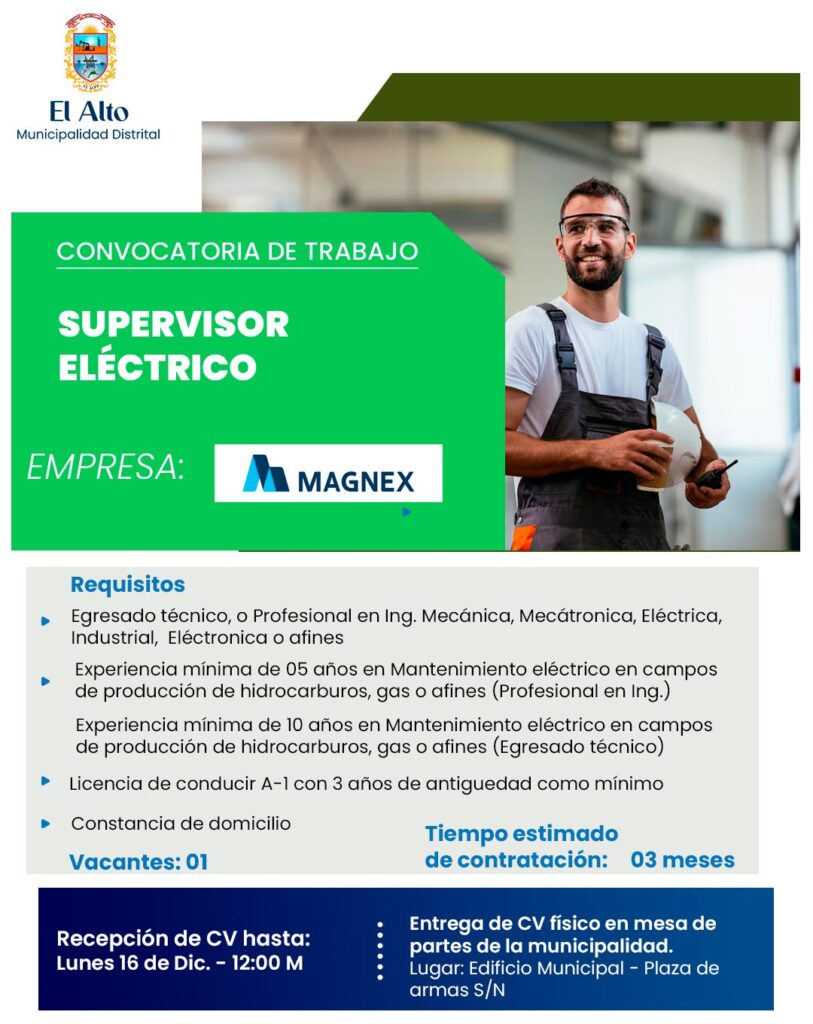 El Alto
Municipalidad Distrital

CONVOCATORIA DE TRABAJO

SUPERVISOR ELÉCTRICO

EMPRESA:

MAGNEX

Requisitos

Egresado técnico, o Profesional en Ing. Mecánica, Mecátronica, Eléctrica, Industrial, Eléctronica o afines

Experiencia mínima de 05 años en Mantenimiento eléctrico en campos de producción de hidrocarburos, gas o afines (Profesional en Ing.)

Experiencia mínima de 10 años en Mantenimiento eléctrico en campos de producción de hidrocarburos, gas o afines (Egresado técnico)

Licencia de conducir A-1 con 3 años de antiguedad como mínimo

Constancia de domicilio

Vacantes: 01

Tiempo estimado de contratación: 03 meses

Recepción de CV hasta: Lunes 16 de Dic. - 12:00 M

Entrega de CV físico en mesa de partes de la municipalidad.
Lugar: Edificio Municipal - Plaza de armas S/N